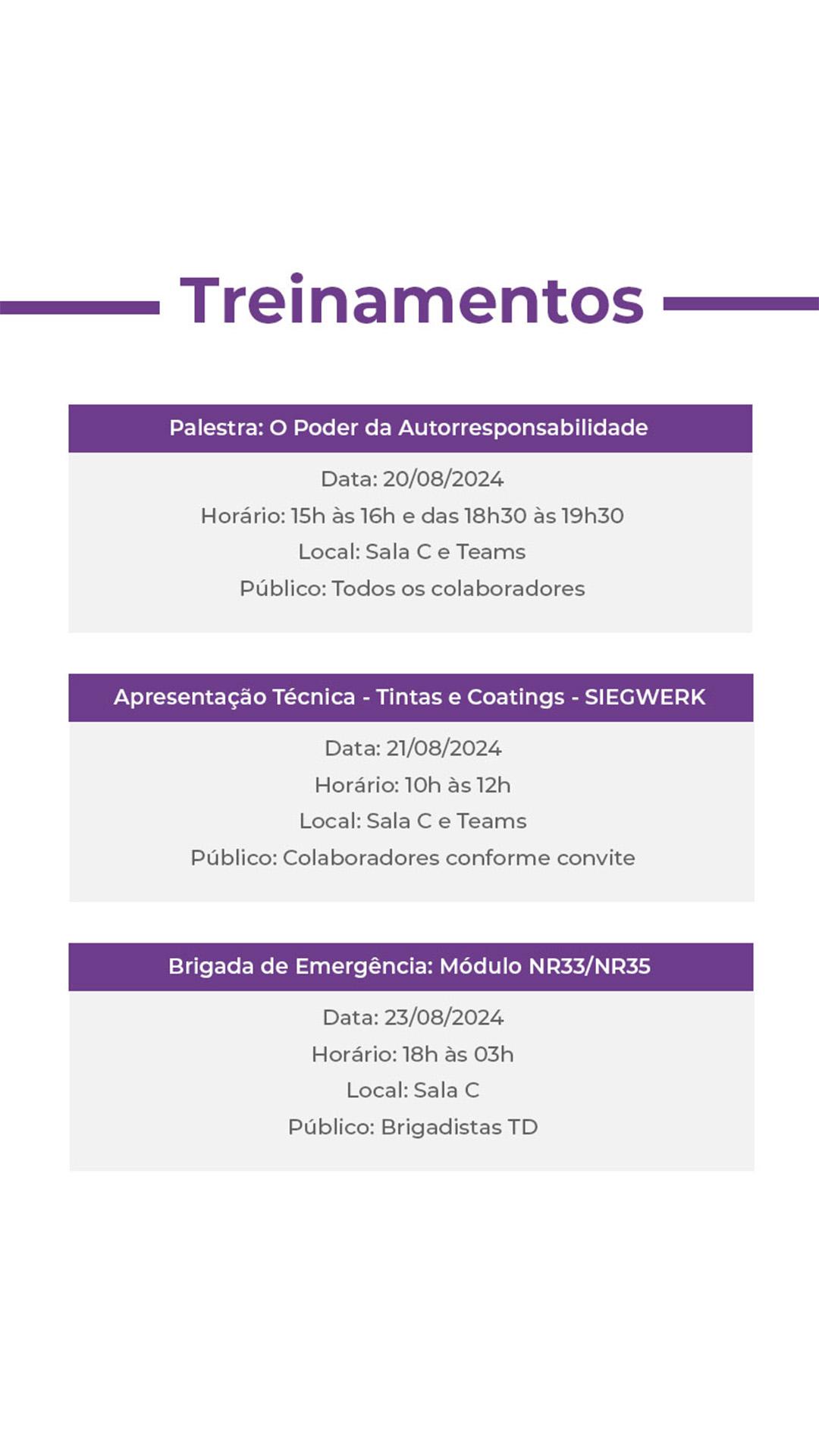 Treinamentos

Palestra: O Poder da Autorresponsabilidade

Data: 20/08/2024
Horário: 15h às 16h e das 18h30 às 19h30
Local: Sala C e Teams
Público: Todos os colaboradores

Apresentação Técnica - Tintas e Coatings - SIEGWERK

Data: 21/08/2024
Horário: 10h às 12h
Local: Sala C e Teams
Público: Colaboradores conforme convite

Brigada de Emergência: Módulo NR33/NR35

Data: 23/08/2024
Horário: 18h às 03h
Local: Sala C
Público: Brigadistas TD